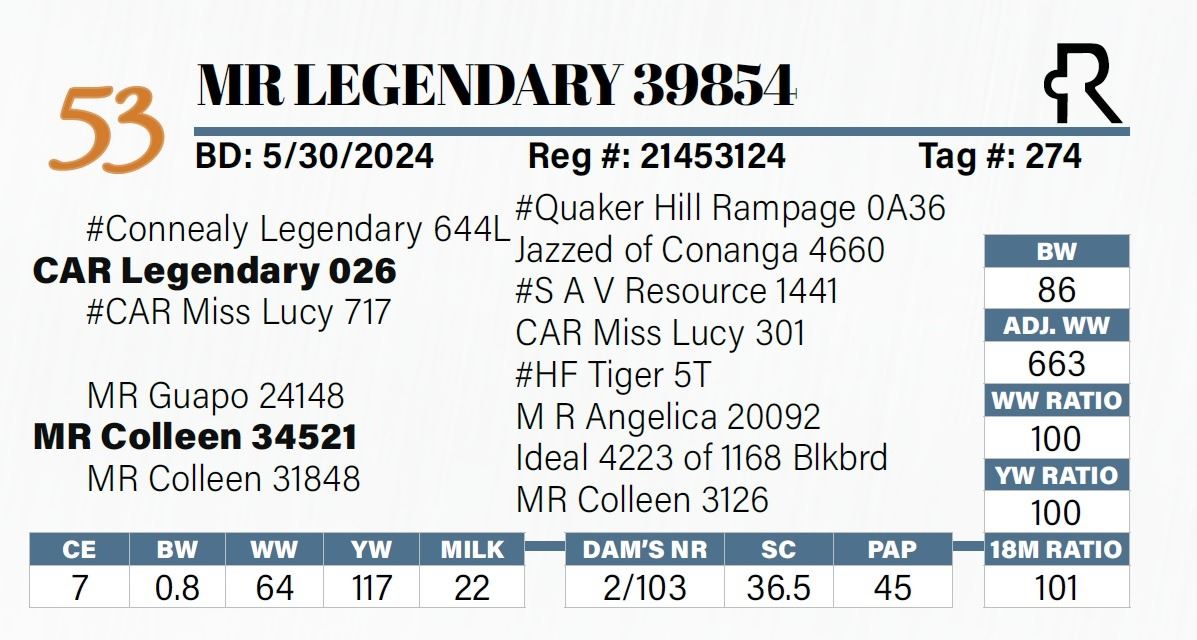 53

MR LEGENDARY 39854

BD: 5/30/2024 Reg #: 21453124 Tag #: 274

#Connealy Legendary 644L
CAR Legendary 026
#CAR Miss Lucy 717

MR Guapo 24148
MR Colleen 34521
MR Colleen 31848

#Quaker Hill Rampage 0A36
Jazzed of Conanga 4660
#S A V Resource 1441
CAR Miss Lucy 301
#HF Tiger 5T
M R Angelica 20092
Ideal 4223 of 1168 Blkbrd
MR Colleen 3126

BW
86
ADJ. WW
663
WW RATIO
100
YW RATIO
100
18M RATIO
101

| CE | BW | WW | YW | MILK |
|---|---|---|---|---|
| 7 | 0.8 | 64 | 117 | 22 |

| DAM'S NR | SC | PAP |
|---|---|---|
| 2/103 | 36.5 | 45 |